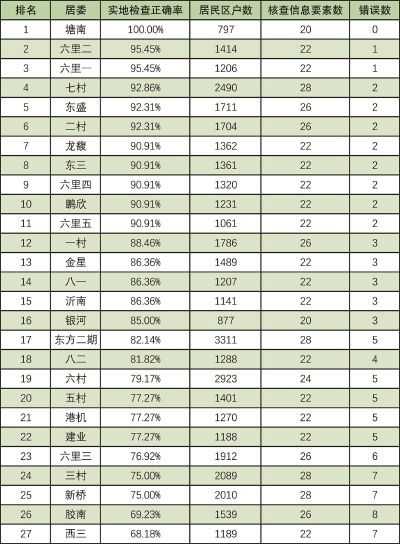 | 排名 | 居委 | 实地检查正确率 | 居民区户数 | 核查信息要素数 | 错误数 |
|---|---|---|---|---|---|
| 1 | 塘南 | 100.00% | 797 | 20 | 0 |
| 2 | 六里二 | 95.45% | 1414 | 22 | 1 |
| 3 | 六里一 | 95.45% | 1206 | 22 | 1 |
| 4 | 七村 | 92.86% | 2490 | 28 | 2 |
| 5 | 东盛 | 92.31% | 1711 | 26 | 2 |
| 6 | 二村 | 92.31% | 1704 | 26 | 2 |
| 7 | 龙馥 | 90.91% | 1362 | 22 | 2 |
| 8 | 东三 | 90.91% | 1361 | 22 | 2 |
| 9 | 六里四 | 90.91% | 1320 | 22 | 2 |
| 10 | 鹏欣 | 90.91% | 1231 | 22 | 2 |
| 11 | 六里五 | 90.91% | 1061 | 22 | 2 |
| 12 | 一村 | 88.46% | 1786 | 26 | 3 |
| 13 | 金星 | 86.36% | 1489 | 22 | 3 |
| 14 | 八一 | 86.36% | 1207 | 22 | 3 |
| 15 | 沂南 | 86.36% | 1141 | 22 | 3 |
| 16 | 银河 | 85.00% | 877 | 20 | 3 |
| 17 | 东方二期 | 82.14% | 3311 | 28 | 5 |
| 18 | 八二 | 81.82% | 1288 | 22 | 4 |
| 19 | 六村 | 79.17% | 2923 | 24 | 5 |
| 20 | 五村 | 77.27% | 1401 | 22 | 5 |
| 21 | 港机 | 77.27% | 1270 | 22 | 5 |
| 22 | 建业 | 77.27% | 1188 | 22 | 5 |
| 23 | 六里三 | 76.92% | 1912 | 26 | 6 |
| 24 | 三村 | 75.00% | 2089 | 28 | 7 |
| 25 | 新桥 | 75.00% | 2010 | 28 | 7 |
| 26 | 胶南 | 69.23% | 1539 | 26 | 8 |
| 27 | 西三 | 68.18% | 1189 | 22 | 7 |